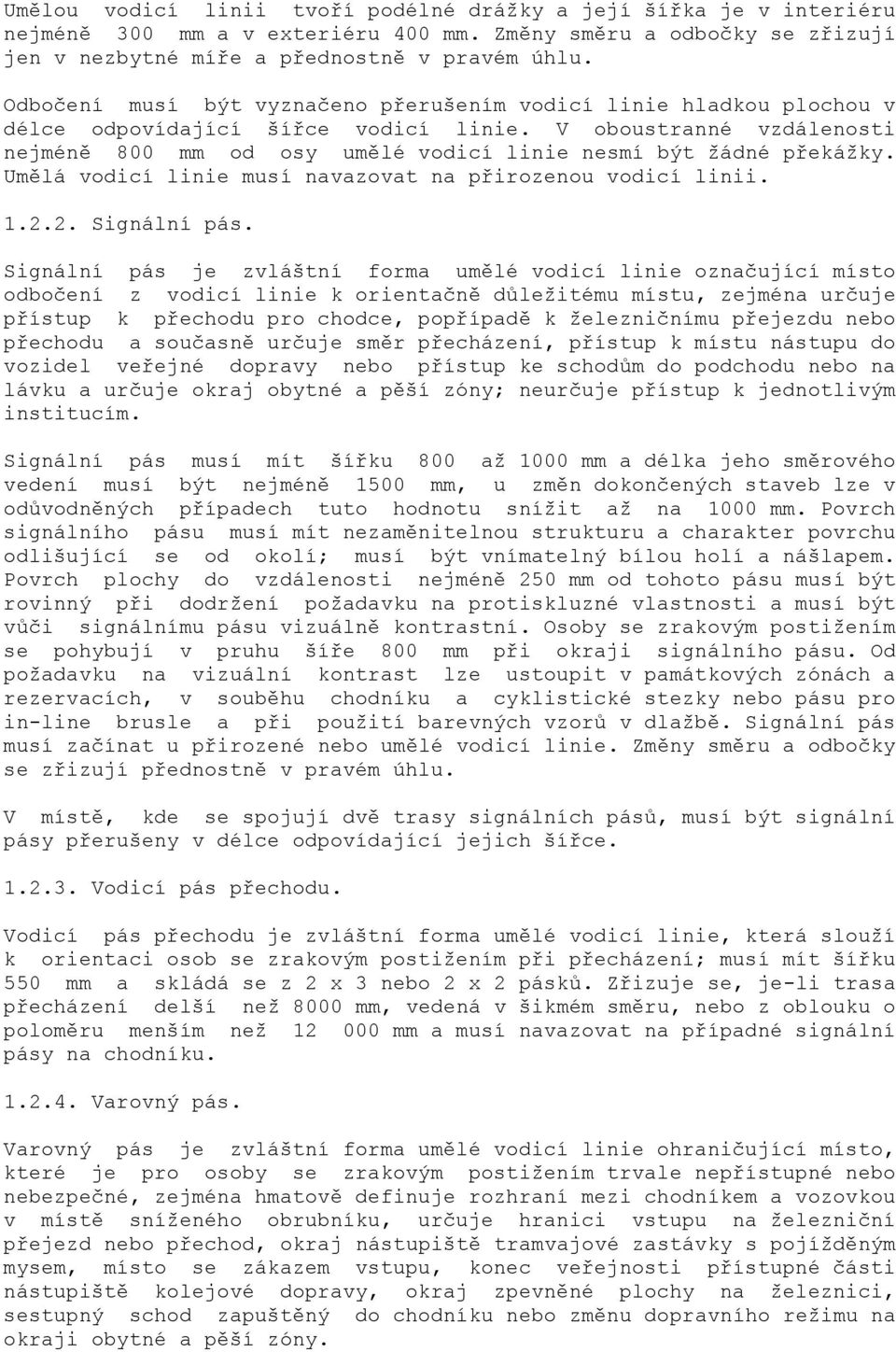 Umělou vodicí linii tvoří podélné drážky a její šířka je v interiéru nejméně 300 mm a v exteriéru 400 mm. Změny směru a odbočky se zřizují jen v nezbytné míře a přednostně v pravém úhlu.

Odbočení musí být vyznačeno přerušením vodicí linie hladkou plochou v délce odpovídající šířce vodicí linie. V oboustranné vzdálenosti nejméně 800 mm od osy umělé vodicí linie nesmí být žádné překážky. Umělá vodicí linie musí navazovat na přirozenou vodicí linii.

1.2.2. Signální pás.

Signální pás je zvláštní forma umělé vodicí linie označující místo odbočení z vodicí linie k orientačně důležitému místu, zejména určuje přístup k přechodu pro chodce, popřípadě k železničnímu přejezdu nebo přechodu a současně určuje směr přecházení, přístup k místu nástupu do vozidel veřejné dopravy nebo přístup ke schodům do podchodu nebo na lávku a určuje okraj obytné a pěší zóny; neurčuje přístup k jednotlivým institucím.

Signální pás musí mít šířku 800 až 1000 mm a délka jeho směrového vedení musí být nejméně 1500 mm, u změn dokončených staveb lze v odůvodněných případech tuto hodnotu snížit až na 1000 mm. Povrch signálního pásu musí mít nezaměnitelnou strukturu a charakter povrchu odlišující se od okolí; musí být vnímatelný bílou holí a nášlapem. Povrch plochy do vzdálenosti nejméně 250 mm od tohoto pásu musí být rovinný při dodržení požadavku na protiskluzné vlastnosti a musí být vůči signálnímu pásu vizuálně kontrastní. Osoby se zrakovým postižením se pohybují v pruhu šíře 800 mm při okraji signálního pásu. Od požadavku na vizuální kontrast lze ustoupit v památkových zónách a rezervacích, v souběhu chodníku a cyklistické stezky nebo pásu pro in-line brusle a při použití barevných vzorů v dlažbě. Signální pás musí začínat u přirozené nebo umělé vodicí linie. Změny směru a odbočky se zřizují přednostně v pravém úhlu.

V místě, kde se spojují dvě trasy signálních pásů, musí být signální pásy přerušeny v délce odpovídající jejich šířce.

1.2.3. Vodicí pás přechodu.

Vodicí pás přechodu je zvláštní forma umělé vodicí linie, která slouží k orientaci osob se zrakovým postižením při přecházení; musí mít šířku 550 mm a skládá se z 2 x 3 nebo 2 x 2 pásků. Zřizuje se, je-li trasa přecházení delší než 8000 mm, vedená v šikmém směru, nebo z oblouku o poloměru menším než 12 000 mm a musí navazovat na případné signální pásy na chodníku.

1.2.4. Varovný pás.

Varovný pás je zvláštní forma umělé vodicí linie ohraničující místo, které je pro osoby se zrakovým postižením trvale nepřístupné nebo nebezpečné, zejména hmatově definuje rozhraní mezi chodníkem a vozovkou v místě sníženého obrubníku, určuje hranici vstupu na železniční přejezd nebo přechod, okraj nástupiště tramvajové zastávky s pojížděným mysem, místo se zákazem vstupu, konec veřejnosti přístupné části nástupiště kolejové dopravy, okraj zpevněné plochy na železnici, sestupný schod zapuštěný do chodníku nebo změnu dopravního režimu na okraji obytné a pěší zóny.